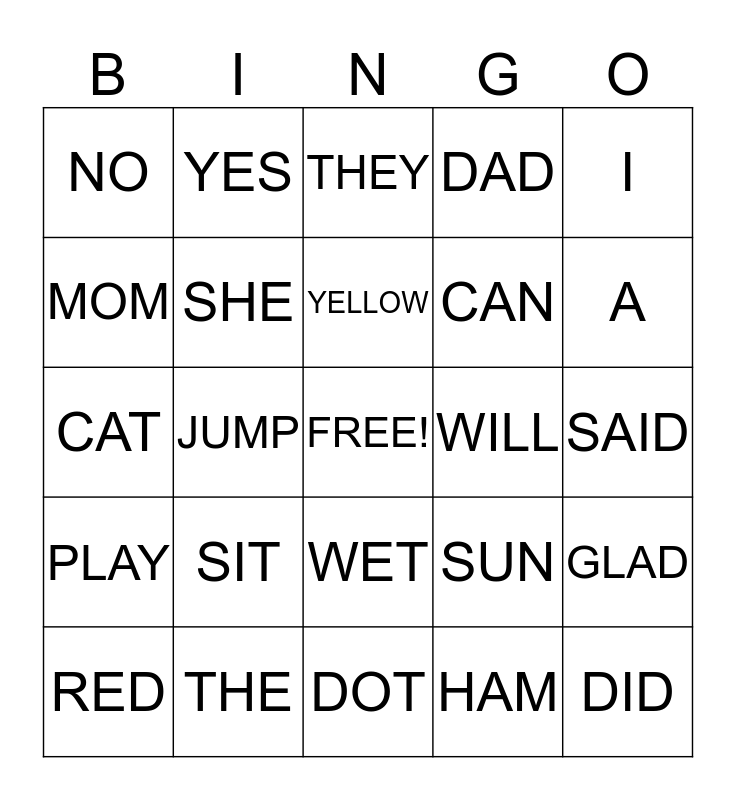 | B | I | N | G | O |
|---|---|---|---|---|
| NO | YES | THEY | DAD | I |
| MOM | SHE | YELLOW | CAN | A |
| CAT | JUMP | FREE! | WILL | SAID |
| PLAY | SIT | WET | SUN | GLAD |
| RED | THE | DOT | HAM | DID |